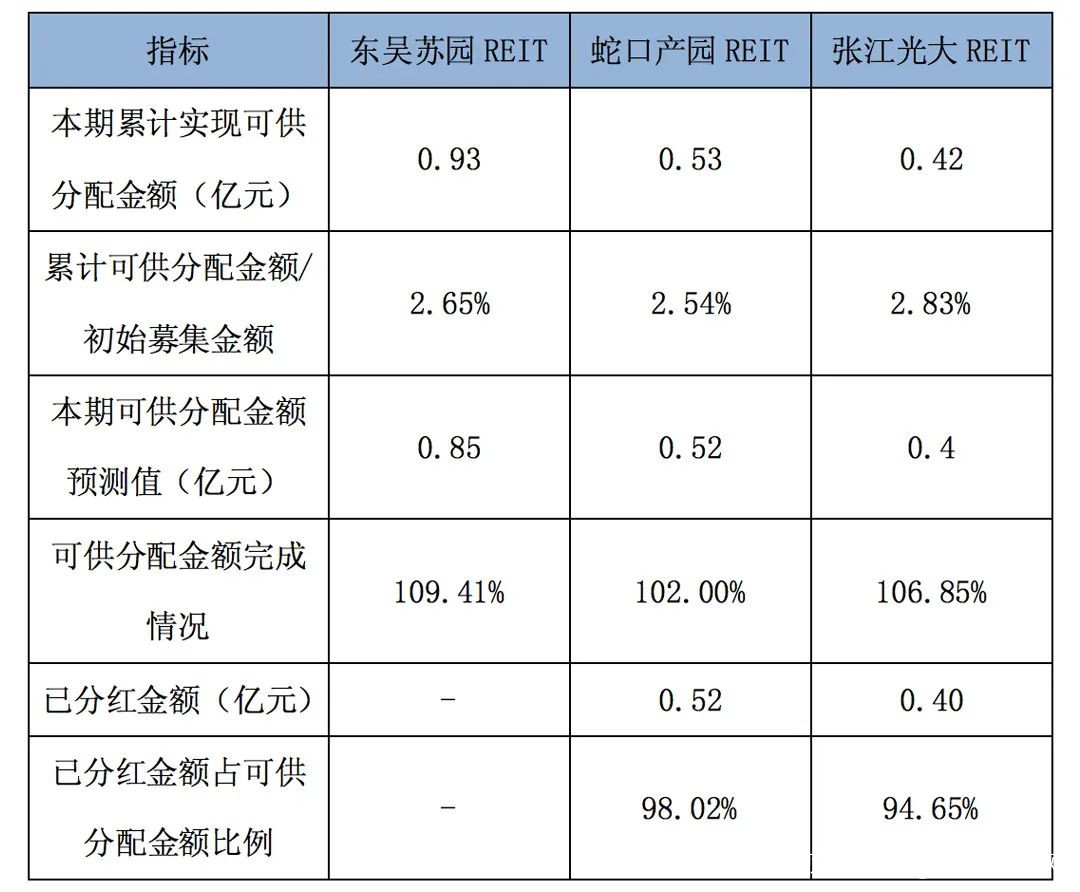 | 指标 | 东吴苏园REIT | 蛇口产园REIT | 张江光大REIT |
|---|---|---|---|
| 本期累计实现可供分配金额（亿元） | 0.93 | 0.53 | 0.42 |
| 累计可供分配金额/初始募集金额 | 2.65% | 2.54% | 2.83% |
| 本期可供分配金额预测值（亿元） | 0.85 | 0.52 | 0.4 |
| 可供分配金额完成情况 | 109.41% | 102.00% | 106.85% |
| 已分红金额（亿元） | - | 0.52 | 0.40 |
| 已分红金额占可供分配金额比例 | - | 98.02% | 94.65% |